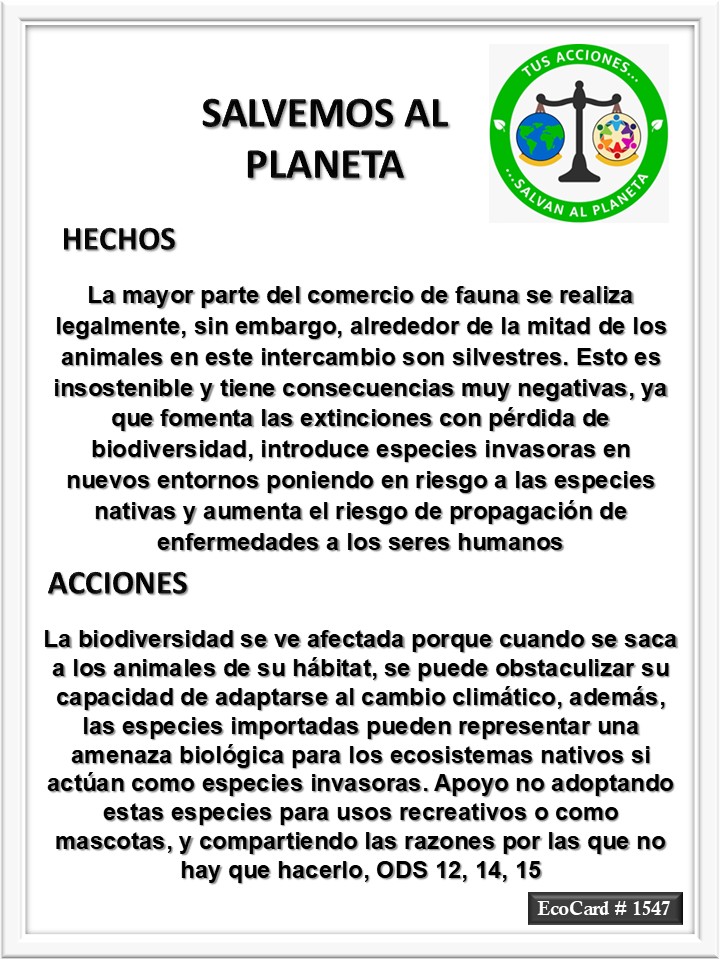 SALVEMOS AL PLANETA

TUS ACCIONES...
...SALVAN AL PLANETA

HECHOS

La mayor parte del comercio de fauna se realiza legalmente, sin embargo, alrededor de la mitad de los animales en este intercambio son silvestres. Esto es insostenible y tiene consecuencias muy negativas, ya que fomenta las extinciones con pérdida de biodiversidad, introduce especies invasoras en nuevos entornos poniendo en riesgo a las especies nativas y aumenta el riesgo de propagación de enfermedades a los seres humanos

ACCIONES

La biodiversidad se ve afectada porque cuando se saca a los animales de su hábitat, se puede obstaculizar su capacidad de adaptarse al cambio climático, además, las especies importadas pueden representar una amenaza biológica para los ecosistemas nativos si actúan como especies invasoras. Apoyo no adoptando estas especies para usos recreativos o como mascotas, y compartiendo las razones por las que no hay que hacerlo, ODS 12, 14, 15

EcoCard # 1547